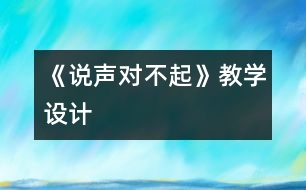 《说声对不起》教学设计